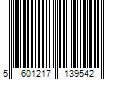 5 601217 139542